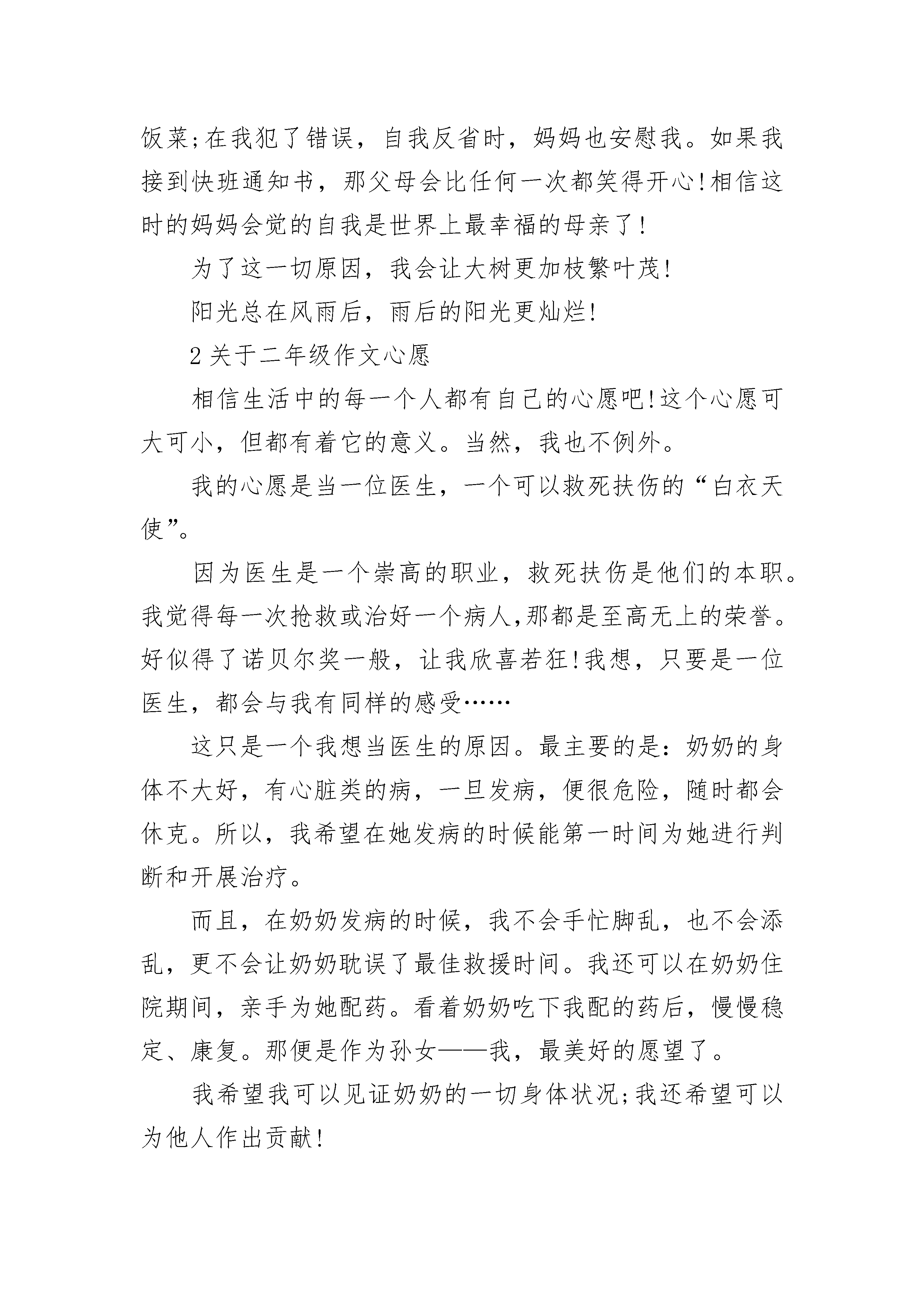 饭菜;在我犯了错误，自我反省时，妈妈也安慰我。如果我接到快班通知书，那父母会比任何一次都笑得开心!相信这时的妈妈会觉的自我是世界上最幸福的母亲了!

为了这一切原因，我会让大树更加枝繁叶茂!

阳光总在风雨后，雨后的阳光更灿烂!

2 关于二年级作文心愿

相信生活中的每一个人都有自己的心愿吧!这个心愿可大可小，但都有着它的意义。当然，我也不例外。

我的心愿是当一位医生，一个可以救死扶伤的“白衣天使”。

因为医生是一个崇高的职业，救死扶伤是他们的本职。我觉得每一次抢救或治好一个病人,那都是至高无上的荣誉。好似得了诺贝尔奖一般，让我欣喜若狂!我想，只要是一位医生，都会与我有同样的感受……

这只是一个我想当医生的原因。最主要的是：奶奶的身体不大好，有心脏类的病，一旦发病，便很危险，随时都会休克。所以，我希望在她发病的时候能第一时间为她进行判断和开展治疗。

而且，在奶奶发病的时候，我不会手忙脚乱，也不会添乱，更不会让奶奶耽误了最佳救援时间。我还可以在奶奶住院期间，亲手为她配药。看着奶奶吃下我配的药后，慢慢稳定、康复。那便是作为孙女——我，最美好的愿望了。

我希望我可以见证奶奶的一切身体状况;我还希望可以为他人作出贡献!